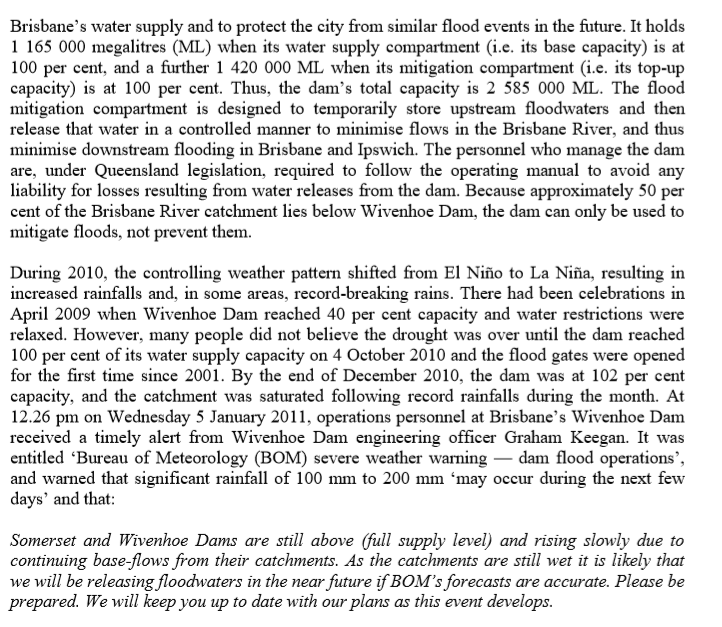 Brisbane's water supply and to protect the city from similar flood events in the future. It holds 1 165 000 megalitres (ML) when its water supply compartment (i.e. its base capacity) is at 100 per cent, and a further 1 420 000 ML when its mitigation compartment (i.e. its top-up capacity) is at 100 per cent. Thus, the dam's total capacity is 2 585 000 ML. The flood mitigation compartment is designed to temporarily store upstream floodwaters and then release that water in a controlled manner to minimise flows in the Brisbane River, and thus minimise downstream flooding in Brisbane and Ipswich. The personnel who manage the dam are, under Queensland legislation, required to follow the operating manual to avoid any liability for losses resulting from water releases from the dam. Because approximately 50 per cent of the Brisbane River catchment lies below Wivenhoe Dam, the dam can only be used to mitigate floods, not prevent them.

During 2010, the controlling weather pattern shifted from El Niño to La Niña, resulting in increased rainfalls and, in some areas, record-breaking rains. There had been celebrations in April 2009 when Wivenhoe Dam reached 40 per cent capacity and water restrictions were relaxed. However, many people did not believe the drought was over until the dam reached 100 per cent of its water supply capacity on 4 October 2010 and the flood gates were opened for the first time since 2001. By the end of December 2010, the dam was at 102 per cent capacity, and the catchment was saturated following record rainfalls during the month. At 12.26 pm on Wednesday 5 January 2011, operations personnel at Brisbane's Wivenhoe Dam received a timely alert from Wivenhoe Dam engineering officer Graham Keegan. It was entitled 'Bureau of Meteorology (BOM) severe weather warning — dam flood operations', and warned that significant rainfall of 100 mm to 200 mm 'may occur during the next few days' and that:

Somerset and Wivenhoe Dams are still above (full supply level) and rising slowly due to continuing base-flows from their catchments. As the catchments are still wet it is likely that we will be releasing floodwaters in the near future if BOM's forecasts are accurate. Please be prepared. We will keep you up to date with our plans as this event develops.